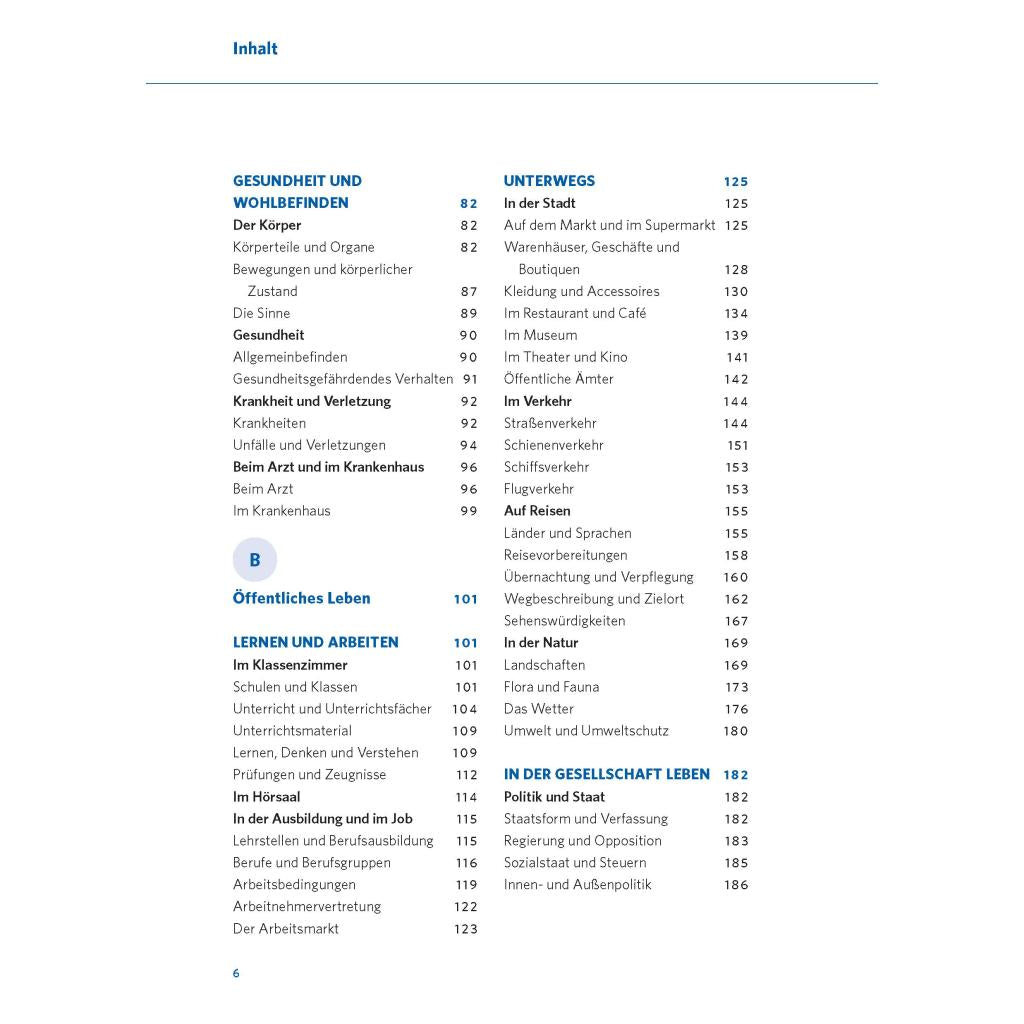 Inhalt

GESUNDHEIT UND WOHLBEFINDEN 82
Der Körper 82
Körperteile und Organe 82
Bewegungen und körperlicher Zustand 87
Die Sinne 89
Gesundheit 90
Allgemeinbefinden 90
Gesundheitsgefährdendes Verhalten 91
Krankheit und Verletzung 92
Krankheiten 92
Unfälle und Verletzungen 94
Beim Arzt und im Krankenhaus 96
Beim Arzt 96
Im Krankenhaus 99

B

Öffentliches Leben 101

LERNEN UND ARBEITEN 101
Im Klassenzimmer 101
Schulen und Klassen 101
Unterricht und Unterrichtsfächer 104
Unterrichtsmaterial 109
Lernen, Denken und Verstehen 109
Prüfungen und Zeugnisse 112
Im Hörsaal 114
In der Ausbildung und im Job 115
Lehrstellen und Berufsausbildung 115
Berufe und Berufsgruppen 116
Arbeitsbedingungen 119
Arbeitnehmervertretung 122
Der Arbeitsmarkt 123

UNTERWEGS 125
In der Stadt 125
Auf dem Markt und im Supermarkt 125
Warenhäuser, Geschäfte und Boutiquen 128
Kleidung und Accessoires 130
Im Restaurant und Café 134
Im Museum 139
Im Theater und Kino 141
Öffentliche Ämter 142
Im Verkehr 144
Straßenverkehr 144
Schienenverkehr 151
Schiffsverkehr 153
Flugverkehr 153
Auf Reisen 155
Länder und Sprachen 155
Reisevorbereitungen 158
Übernachtung und Verpflegung 160
Wegbeschreibung und Zielort 162
Sehenswürdigkeiten 167
In der Natur 169
Landschaften 169
Flora und Fauna 173
Das Wetter 176
Umwelt und Umweltschutz 180

IN DER GESELLSCHAFT LEBEN 182
Politik und Staat 182
Staatsform und Verfassung 182
Regierung und Opposition 183
Sozialstaat und Steuern 185
Innen- und Außenpolitik 186

6